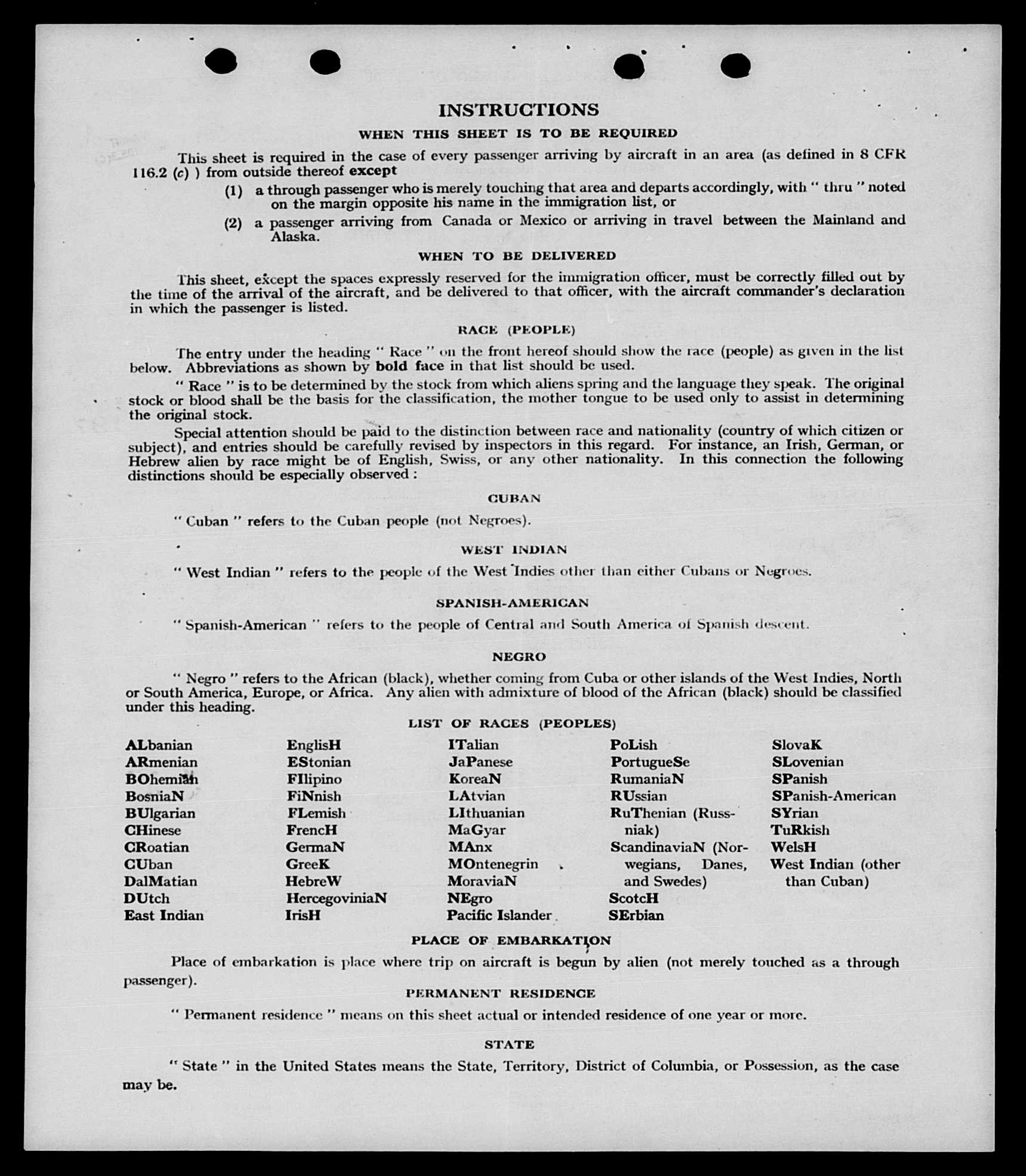 INSTRUCTIONS

WHEN THIS SHEET IS TO BE REQUIRED

This sheet is required in the case of every passenger arriving by aircraft in an area (as defined in 8 CFR 116.2 (c) ) from outside thereof except

(1) a through passenger who is merely touching that area and departs accordingly, with " thru " noted on the margin opposite his name in the immigration list, or

(2) a passenger arriving from Canada or Mexico or arriving in travel between the Mainland and Alaska.

WHEN TO BE DELIVERED

This sheet, except the spaces expressly reserved for the immigration officer, must be correctly filled out by the time of the arrival of the aircraft, and be delivered to that officer, with the aircraft commander's declaration in which the passenger is listed.

RACE (PEOPLE)

The entry under the heading " Race " on the front hereof should show the race (people) as given in the list below. Abbreviations as shown by bold face in that list should be used.

" Race " is to be determined by the stock from which aliens spring and the language they speak. The original stock or blood shall be the basis for the classification, the mother tongue to be used only to assist in determining the original stock.

Special attention should be paid to the distinction between race and nationality (country of which citizen or subject), and entries should be carefully revised by inspectors in this regard. For instance, an Irish, German, or Hebrew alien by race might be of English, Swiss, or any other nationality. In this connection the following distinctions should be especially observed :

CUBAN

" Cuban " refers to the Cuban people (not Negroes).

WEST INDIAN

" West Indian " refers to the people of the West Indies other than either Cubans or Negroes.

SPANISH-AMERICAN

" Spanish-American " refers to the people of Central and South America of Spanish descent.

NEGRO

" Negro " refers to the African (black), whether coming from Cuba or other islands of the West Indies, North or South America, Europe, or Africa. Any alien with admixture of blood of the African (black) should be classified under this heading.

LIST OF RACES (PEOPLES)

ALbanian
ARmenian
BOhemian
BosniaN
BUlgarian
CHinese
CRoatian
CUban
DalMatian
DUtch
East Indian

EnglisH
EStonian
FIlipino
FiNnish
FLemish
FrencH
GermaN
GreeK
HebreW
HercegoviniaN
IrisH

ITalian
JaPanese
KoreaN
LAtvian
LIthuanian
MaGyar
MAnx
MOntenegrin
MoraviaN
NEgro
Pacific Islander

PoLish
PortugueSe
RumaniaN
RUssian
RuThenian (Russniak)
ScandinaviaN (Norwegians, Danes, and Swedes)
ScotcH
SErbian

SlovaK
SLovenian
SPanish
SPanish-American
SYrian
TuRkish
WelsH
West Indian (other than Cuban)

PLACE OF EMBARKATION

Place of embarkation is place where trip on aircraft is begun by alien (not merely touched as a through passenger).

PERMANENT RESIDENCE

" Permanent residence " means on this sheet actual or intended residence of one year or more.

STATE

" State " in the United States means the State, Territory, District of Columbia, or Possession, as the case may be.